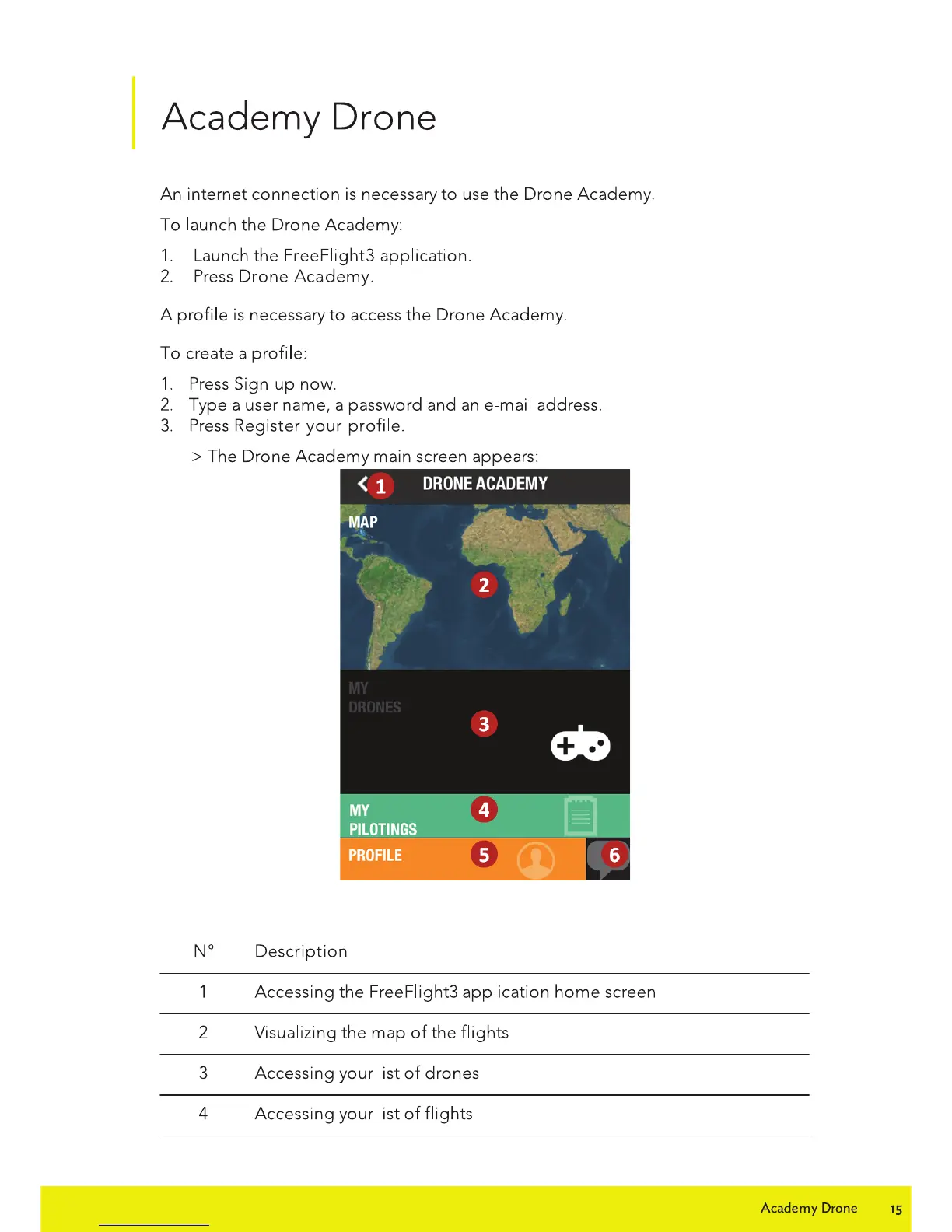 Academy Drone

An internet connection is necessary to use the Drone Academy.

To launch the Drone Academy:

1. Launch the FreeFlight3 application.
2. Press Drone Academy.

A profile is necessary to access the Drone Academy.

To create a profile:

1. Press Sign up now.
2. Type a user name, a password and an e-mail address.
3. Press Register your profile.

> The Drone Academy main screen appears:

1 DRONE ACADEMY
MAP
2
MY DRONES
3
MY PILOTINGS
4
PROFILE
5
6

| N° | Description |
|---|---|
| 1 | Accessing the FreeFlight3 application home screen |
| 2 | Visualizing the map of the flights |
| 3 | Accessing your list of drones |
| 4 | Accessing your list of flights |

Academy Drone 15